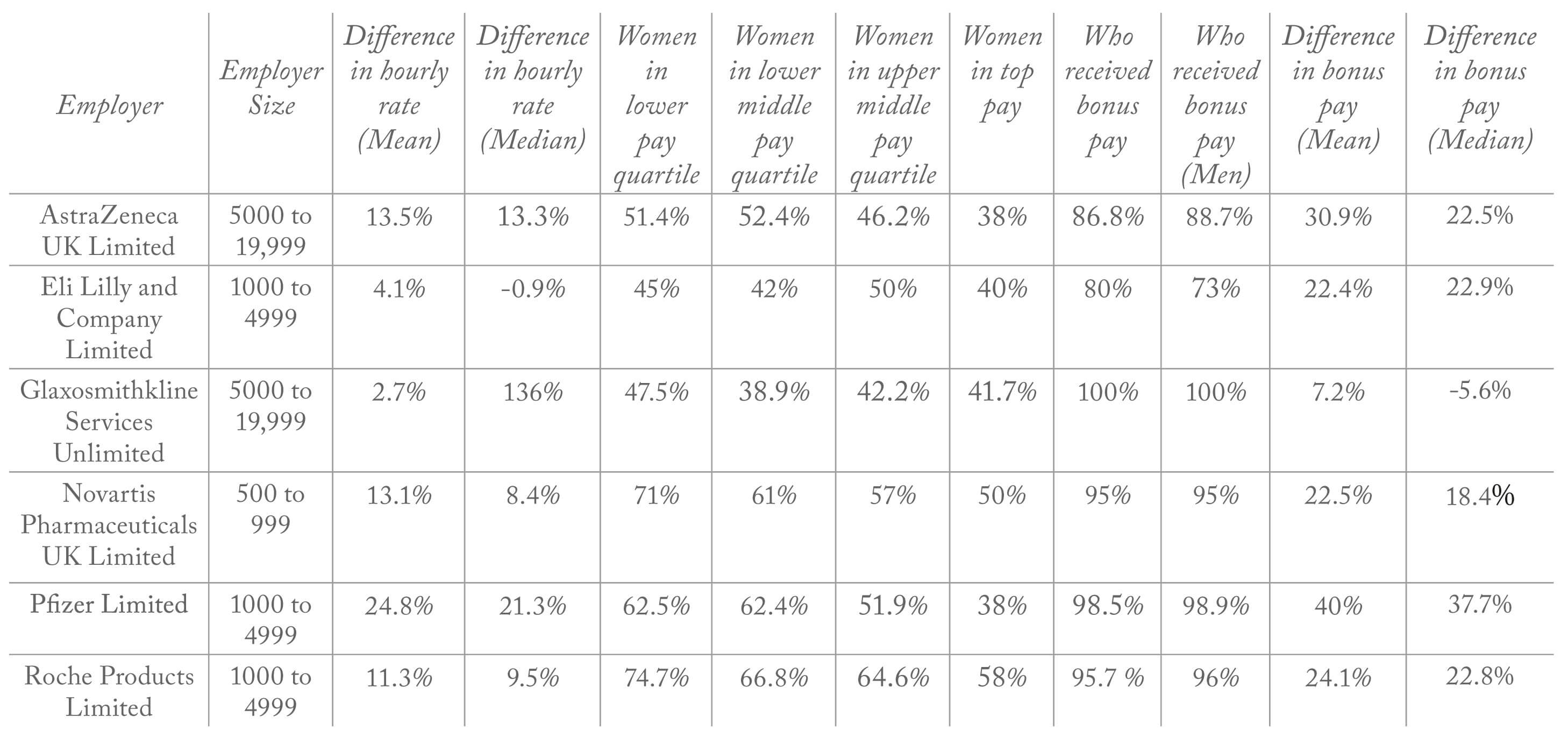 | Employer | Employer Size | Difference in hourly rate (Mean) | Difference in hourly rate (Median) | Women in lower pay quartile | Women in lower middle pay quartile | Women in upper middle pay quartile | Women in top pay | Who received bonus pay | Who received bonus pay (Men) | Difference in bonus pay (Mean) | Difference in bonus pay (Median) |
|---|---|---|---|---|---|---|---|---|---|---|---|
| AstraZeneca UK Limited | 5000 to 19,999 | 13.5% | 13.3% | 51.4% | 52.4% | 46.2% | 38% | 86.8% | 88.7% | 30.9% | 22.5% |
| Eli Lilly and Company Limited | 1000 to 4999 | 4.1% | -0.9% | 45% | 42% | 50% | 40% | 80% | 73% | 22.4% | 22.9% |
| Glaxosmithkline Services Unlimited | 5000 to 19,999 | 2.7% | 136% | 47.5% | 38.9% | 42.2% | 41.7% | 100% | 100% | 7.2% | -5.6% |
| Novartis Pharmaceuticals UK Limited | 500 to 999 | 13.1% | 8.4% | 71% | 61% | 57% | 50% | 95% | 95% | 22.5% | 18.4% |
| Pfizer Limited | 1000 to 4999 | 24.8% | 21.3% | 62.5% | 62.4% | 51.9% | 38% | 98.5% | 98.9% | 40% | 37.7% |
| Roche Products Limited | 1000 to 4999 | 11.3% | 9.5% | 74.7% | 66.8% | 64.6% | 58% | 95.7 % | 96% | 24.1% | 22.8% |